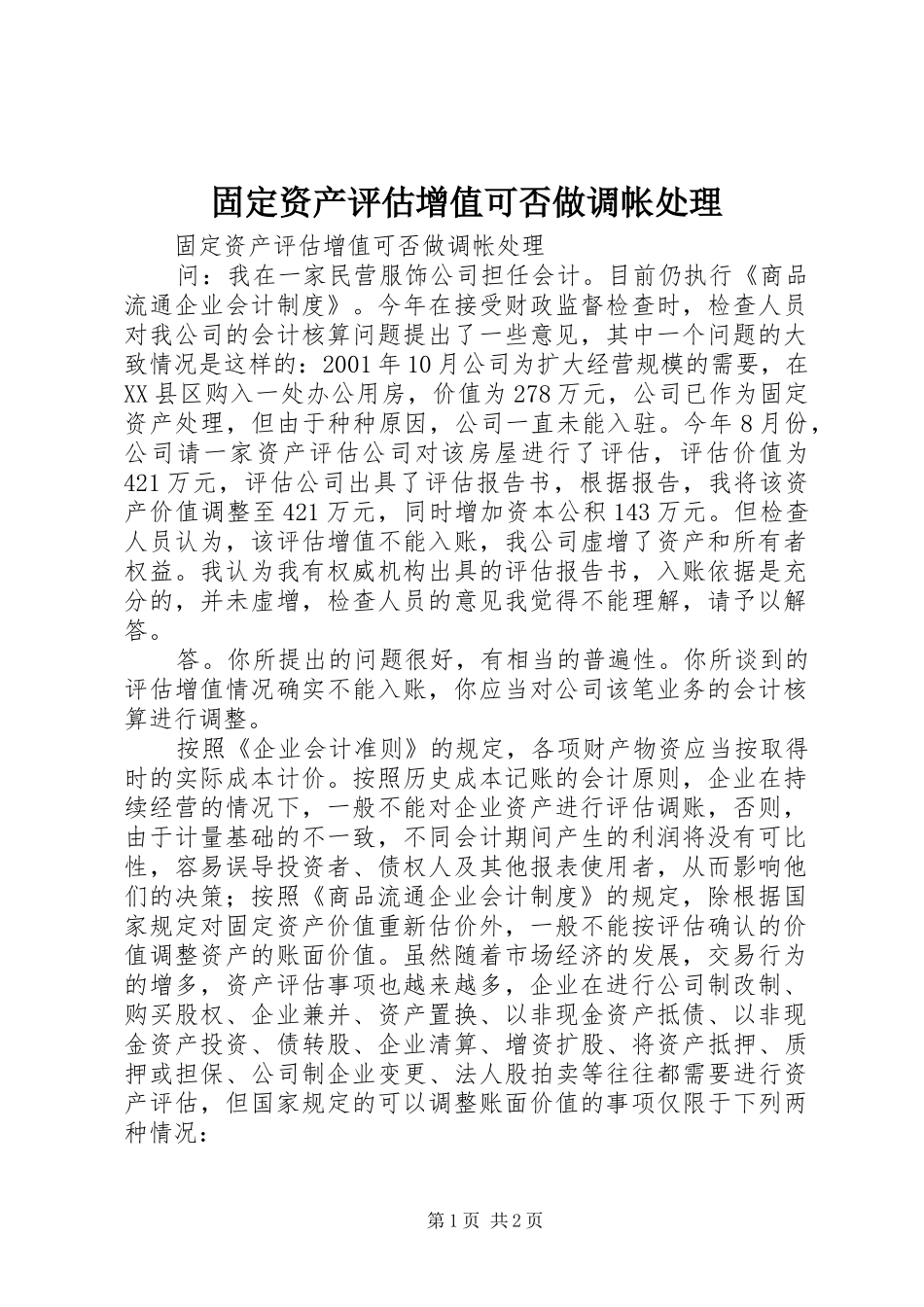 固定资产评估增值可否做调帐处理

固定资产评估增值可否做调帐处理

问：我在一家民营服饰公司担任会计。目前仍执行《商品流通企业会计制度》。今年在接受财政监督检查时，检查人员对我公司的会计核算问题提出了一些意见，其中一个问题的大致情况是这样的：2001年10月公司为扩大经营规模的需要，在XX县区购入一处办公用房，价值为278万元，公司已作为固定资产处理，但由于种种原因，公司一直未能入驻。今年8月份，公司请一家资产评估公司对该房屋进行了评估，评估价值为421万元，评估公司出具了评估报告书，根据报告，我将该资产价值调整至421万元，同时增加资本公积143万元。但检查人员认为，该评估增值不能入账，我公司虚增了资产和所有者权益。我认为我有权威机构出具的评估报告书，入账依据是充分的，并未虚增，检查人员的意见我觉得不能理解，请予以解答。

答。你所提出的问题很好，有相当的普遍性。你所谈到的评估增值情况确实不能入账，你应当对公司该笔业务的会计核算进行调整。

按照《企业会计准则》的规定，各项财产物资应当按取得时的实际成本计价。按照历史成本记账的会计原则，企业在持续经营的情况下，一般不能对企业资产进行评估调账，否则，由于计量基础的不一致，不同会计期间产生的利润将没有可比性，容易误导投资者、债权人及其他报表使用者，从而影响他们的决策；按照《商品流通企业会计制度》的规定，除根据国家规定对固定资产价值重新估价外，一般不能按评估确认的价值调整资产的账面价值。虽然随着市场经济的发展，交易行为的增多，资产评估事项也越来越多，企业在进行公司制改制、购买股权、企业兼并、资产置换、以非现金资产抵债、以非现金资产投资、债转股、企业清算、增资扩股、将资产抵押、质押或担保、公司制企业变更、法人股拍卖等往往都需要进行资产评估，但国家规定的可以调整账面价值的事项仅限于下列两种情况：

第1页 共2页